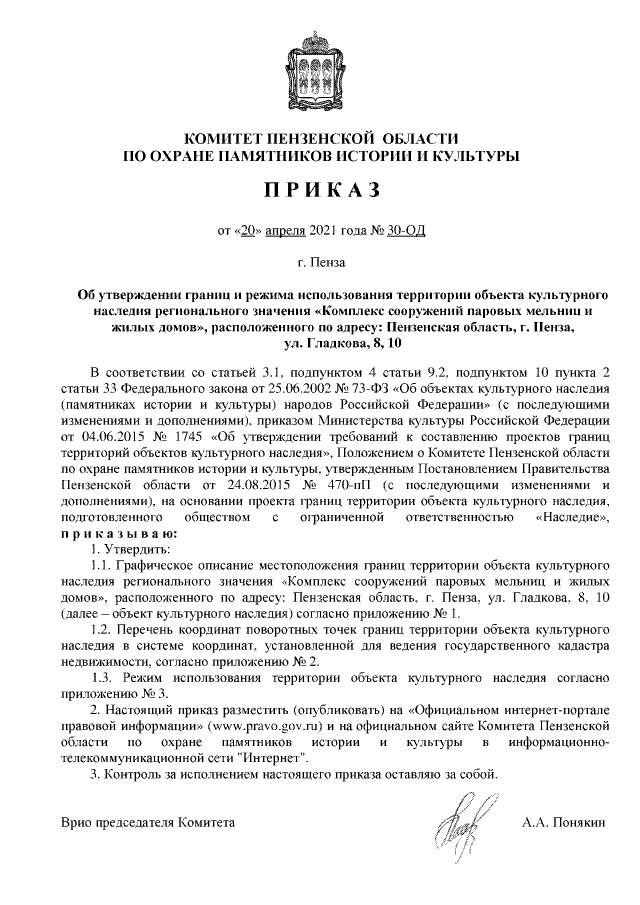 КОМИТЕТ ПЕНЗЕНСКОЙ ОБЛАСТИ
ПО ОХРАНЕ ПАМЯТНИКОВ ИСТОРИИ И КУЛЬТУРЫ

ПРИКАЗ

от «20» апреля 2021 года № 30-ОД

г. Пенза

Об утверждении границ и режима использования территории объекта культурного наследия регионального значения «Комплекс сооружений паровых мельниц и жилых домов», расположенного по адресу: Пензенская область, г. Пенза, ул. Гладкова, 8, 10

В соответствии со статьей 3.1, подпунктом 4 статьи 9.2, подпунктом 10 пункта 2 статьи 33 Федерального закона от 25.06.2002 № 73-ФЗ «Об объектах культурного наследия (памятниках истории и культуры) народов Российской Федерации» (с последующими изменениями и дополнениями), приказом Министерства культуры Российской Федерации от 04.06.2015 № 1745 «Об утверждении требований к составлению проектов границ территорий объектов культурного наследия», Положением о Комитете Пензенской области по охране памятников истории и культуры, утвержденным Постановлением Правительства Пензенской области от 24.08.2015 № 470-пП (с последующими изменениями и дополнениями), на основании проекта границ территории объекта культурного наследия, подготовленного обществом с ограниченной ответственностью «Наследие», приказываю:

1. Утвердить:

1.1. Графическое описание местоположения границ территории объекта культурного наследия регионального значения «Комплекс сооружений паровых мельниц и жилых домов», расположенного по адресу: Пензенская область, г. Пенза, ул. Гладкова, 8, 10 (далее – объект культурного наследия) согласно приложению № 1.

1.2. Перечень координат поворотных точек границ территории объекта культурного наследия в системе координат, установленной для ведения государственного кадастра недвижимости, согласно приложению № 2.

1.3. Режим использования территории объекта культурного наследия согласно приложению № 3.

2. Настоящий приказ разместить (опубликовать) на «Официальном интернет-портале правовой информации» (www.pravo.gov.ru) и на официальном сайте Комитета Пензенской области по охране памятников истории и культуры в информационно-телекоммуникационной сети "Интернет".

3. Контроль за исполнением настоящего приказа оставляю за собой.

Врио председателя Комитета А.А. Понякин